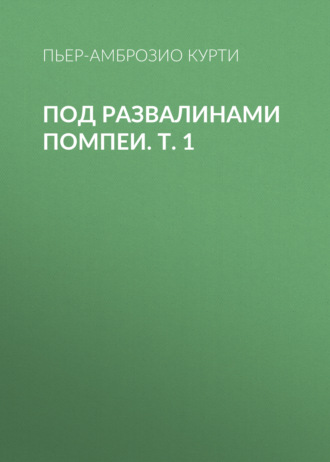 ПЬЕР-АМБРОЗИО КУРТИ

ПОД РАЗВАЛИНАМИ ПОМПЕИ. Т. 1